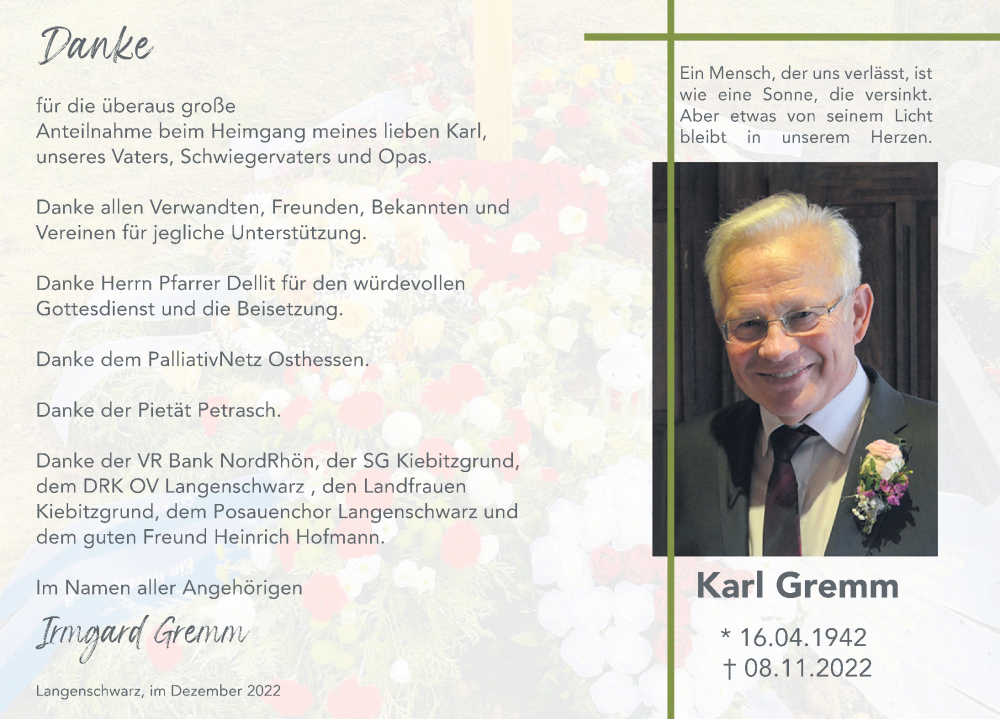 Danke

für die überaus große Anteilnahme beim Heimgang meines lieben Karl, unseres Vaters, Schwiegervaters und Opas.

Danke allen Verwandten, Freunden, Bekannten und Vereinen für jegliche Unterstützung.

Danke Herrn Pfarrer Dellit für den würdevollen Gottesdienst und die Beisetzung.

Danke dem PalliativNetz Osthessen.

Danke der Pietät Petrasch.

Danke der VR Bank NordRhön, der SG Kiebitzgrund, dem DRK OV Langenschwarz , den Landfrauen Kiebitzgrund, dem Posauenchor Langenschwarz und dem guten Freund Heinrich Hofmann.

Im Namen aller Angehörigen

Irmgard Gremm

Langenschwarz, im Dezember 2022

Ein Mensch, der uns verlässt, ist wie eine Sonne, die versinkt. Aber etwas von seinem Licht bleibt in unserem Herzen.

Karl Gremm

* 16.04.1942
† 08.11.2022